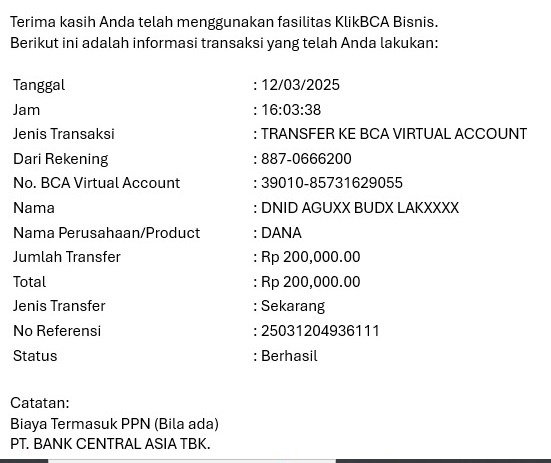 Terima kasih Anda telah menggunakan fasilitas KlikBCA Bisnis.
Berikut ini adalah informasi transaksi yang telah Anda lakukan:

| | |
|---|---|
| Tanggal | : 12/03/2025 |
| Jam | : 16:03:38 |
| Jenis Transaksi | : TRANSFER KE BCA VIRTUAL ACCOUNT |
| Dari Rekening | : 887-0666200 |
| No. BCA Virtual Account | : 39010-85731629055 |
| Nama | : DNID AGUXX BUDX LAKXXXX |
| Nama Perusahaan/Product | : DANA |
| Jumlah Transfer | : Rp 200,000.00 |
| Total | : Rp 200,000.00 |
| Jenis Transfer | : Sekarang |
| No Referensi | : 25031204936111 |
| Status | : Berhasil |

Catatan:
Biaya Termasuk PPN (Bila ada)
PT. BANK CENTRAL ASIA TBK.